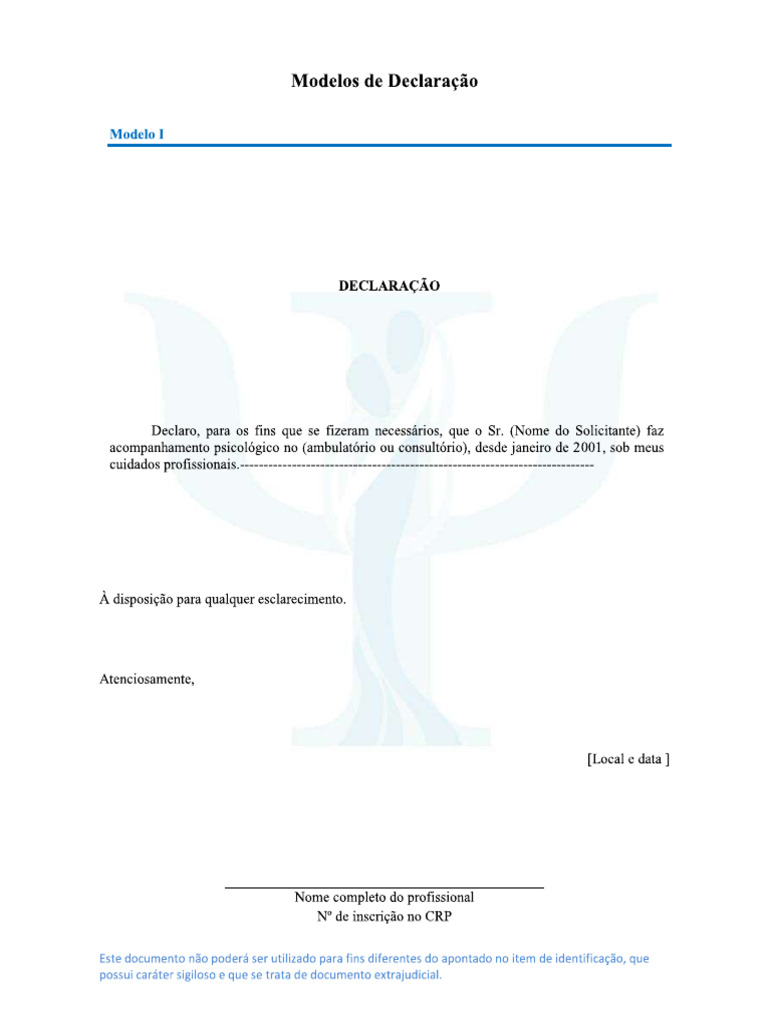 Modelos de Declaração

Modelo I

DECLARAÇÃO

Declaro, para os fins que se fizeram necessários, que o Sr. (Nome do Solicitante) faz acompanhamento psicológico no (ambulatório ou consultório), desde janeiro de 2001, sob meus cuidados profissionais.--------------------------------------------------------------------------

À disposição para qualquer esclarecimento.

Atenciosamente,

[Local e data ]

Nome completo do profissional
Nº de inscrição no CRP

Este documento não poderá ser utilizado para fins diferentes do apontado no item de identificação, que possui caráter sigiloso e que se trata de documento extrajudicial.